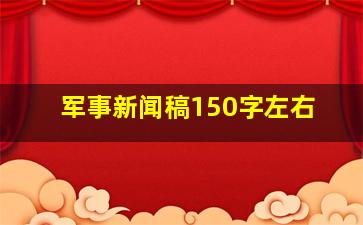 军事新闻稿150字左右